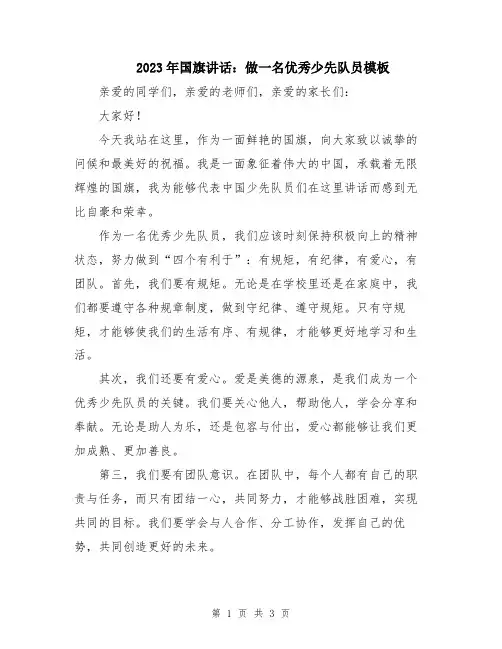 2023年国旗讲话：做一名优秀少先队员模板

亲爱的同学们，亲爱的老师们，亲爱的家长们：

大家好！

今天我站在这里，作为一面鲜艳的国旗，向大家致以诚挚的问候和最美好的祝福。我是一面象征着伟大的中国，承载着无限辉煌的国旗，我为能够代表中国少先队员们在这里讲话而感到无比自豪和荣幸。

作为一名优秀少先队员，我们应该时刻保持积极向上的精神状态，努力做到“四个有利于”：有规矩，有纪律，有爱心，有团队。首先，我们要有规矩。无论是在学校里还是在家庭中，我们都要遵守各种规章制度，做到守纪律、遵守规矩。只有守规矩，才能够使我们的生活有序、有规律，才能够更好地学习和生活。

其次，我们还要有爱心。爱是美德的源泉，是我们成为一个优秀少先队员的关键。我们要关心他人，帮助他人，学会分享和奉献。无论是助人为乐，还是包容与付出，爱心都能够让我们更加成熟、更加善良。

第三，我们要有团队意识。在团队中，每个人都有自己的职责与任务，而只有团结一心，共同努力，才能够战胜困难，实现共同的目标。我们要学会与人合作、分工协作，发挥自己的优势，共同创造更好的未来。

第 1 页 共 3 页